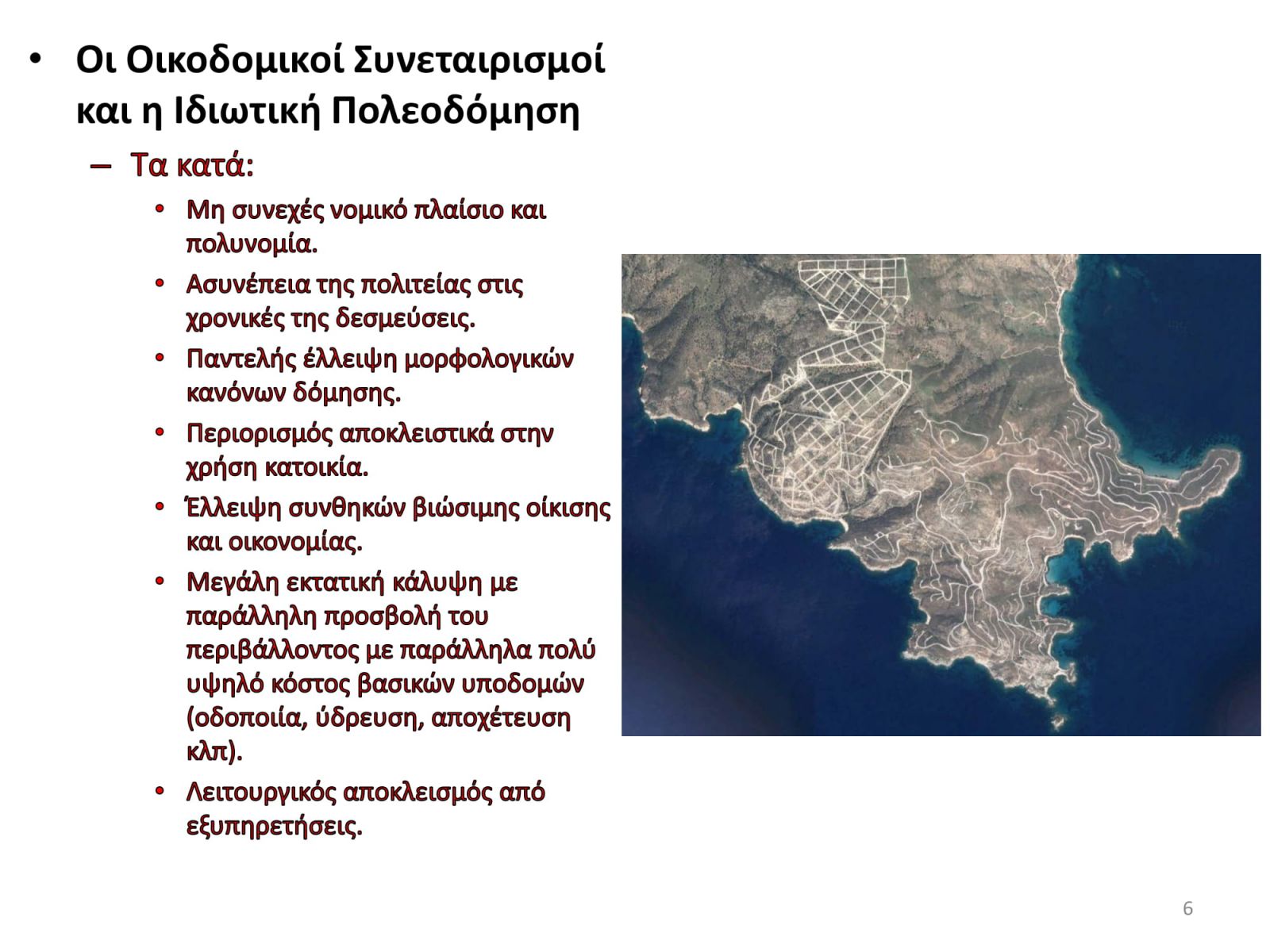 • Οι Οικοδομικοί Συνεταιρισμοί και η Ιδιωτική Πολεοδόμηση

– Τα κατά:

• Μη συνεχές νομικό πλαίσιο και πολυνομία.

• Ασυνέπεια της πολιτείας στις χρονικές της δεσμεύσεις.

• Παντελής έλλειψη μορφολογικών κανόνων δόμησης.

• Περιορισμός αποκλειστικά στην χρήση κατοικία.

• Έλλειψη συνθηκών βιώσιμης οίκισης και οικονομίας.

• Μεγάλη εκτατική κάλυψη με παράλληλη προσβολή του περιβάλλοντος με παράλληλα πολύ υψηλό κόστος βασικών υποδομών (οδοποιία, ύδρευση, αποχέτευση κλπ).

• Λειτουργικός αποκλεισμός από εξυπηρετήσεις.

6